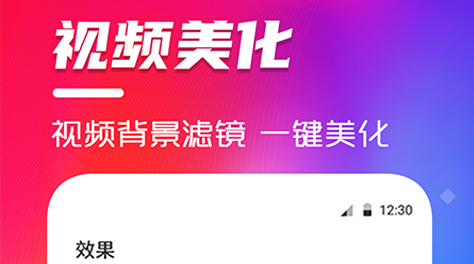 视频美化

视频背景滤镜 一键美化

12:30

效果